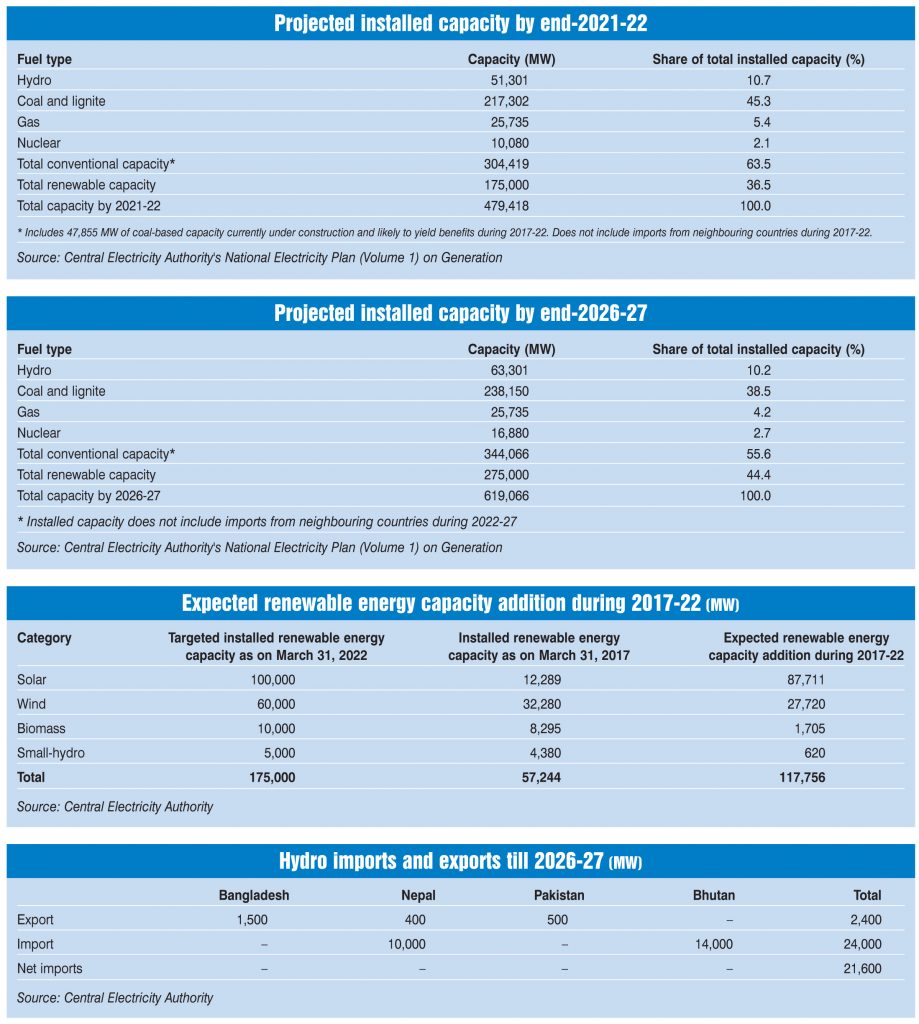 Projected installed capacity by end-2021-22

| Fuel type | Capacity (MW) | Share of total installed capacity (%) |
|---|---|---|
| Hydro | 51,301 | 10.7 |
| Coal and lignite | 217,302 | 45.3 |
| Gas | 25,735 | 5.4 |
| Nuclear | 10,080 | 2.1 |
| Total conventional capacity* | 304,419 | 63.5 |
| Total renewable capacity | 175,000 | 36.5 |
| Total capacity by 2021-22 | 479,418 | 100.0 |

* Includes 47,855 MW of coal-based capacity currently under construction and likely to yield benefits during 2017-22. Does not include imports from neighbouring countries during 2017-22.

Source: Central Electricity Authority's National Electricity Plan (Volume 1) on Generation

Projected installed capacity by end-2026-27

| Fuel type | Capacity (MW) | Share of total installed capacity (%) |
|---|---|---|
| Hydro | 63,301 | 10.2 |
| Coal and lignite | 238,150 | 38.5 |
| Gas | 25,735 | 4.2 |
| Nuclear | 16,880 | 2.7 |
| Total conventional capacity* | 344,066 | 55.6 |
| Total renewable capacity | 275,000 | 44.4 |
| Total capacity by 2026-27 | 619,066 | 100.0 |

* Installed capacity does not include imports from neighbouring countries during 2022-27

Source: Central Electricity Authority's National Electricity Plan (Volume 1) on Generation

Expected renewable energy capacity addition during 2017-22 (MW)

| Category | Targeted installed renewable energy capacity as on March 31, 2022 | Installed renewable energy capacity as on March 31, 2017 | Expected renewable energy capacity addition during 2017-22 |
|---|---|---|---|
| Solar | 100,000 | 12,289 | 87,711 |
| Wind | 60,000 | 32,280 | 27,720 |
| Biomass | 10,000 | 8,295 | 1,705 |
| Small-hydro | 5,000 | 4,380 | 620 |
| Total | 175,000 | 57,244 | 117,756 |

Source: Central Electricity Authority

Hydro imports and exports till 2026-27 (MW)

| | Bangladesh | Nepal | Pakistan | Bhutan | Total |
|---|---|---|---|---|---|
| Export | 1,500 | 400 | 500 | – | 2,400 |
| Import | – | 10,000 | – | 14,000 | 24,000 |
| Net imports | – | – | – | – | 21,600 |

Source: Central Electricity Authority